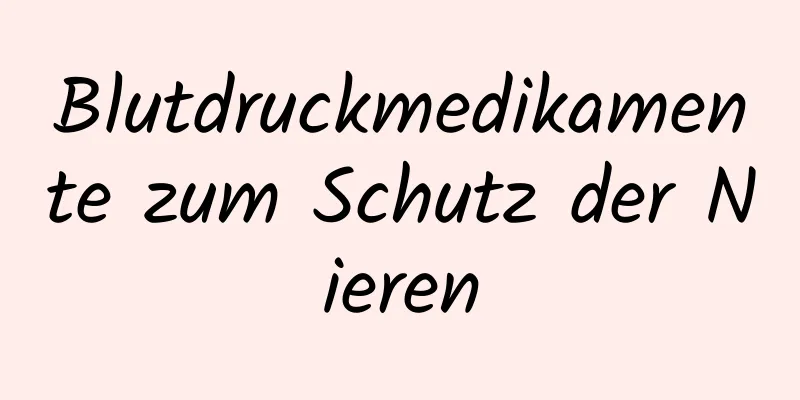 Blutdruckmedikamente zum Schutz der Nieren